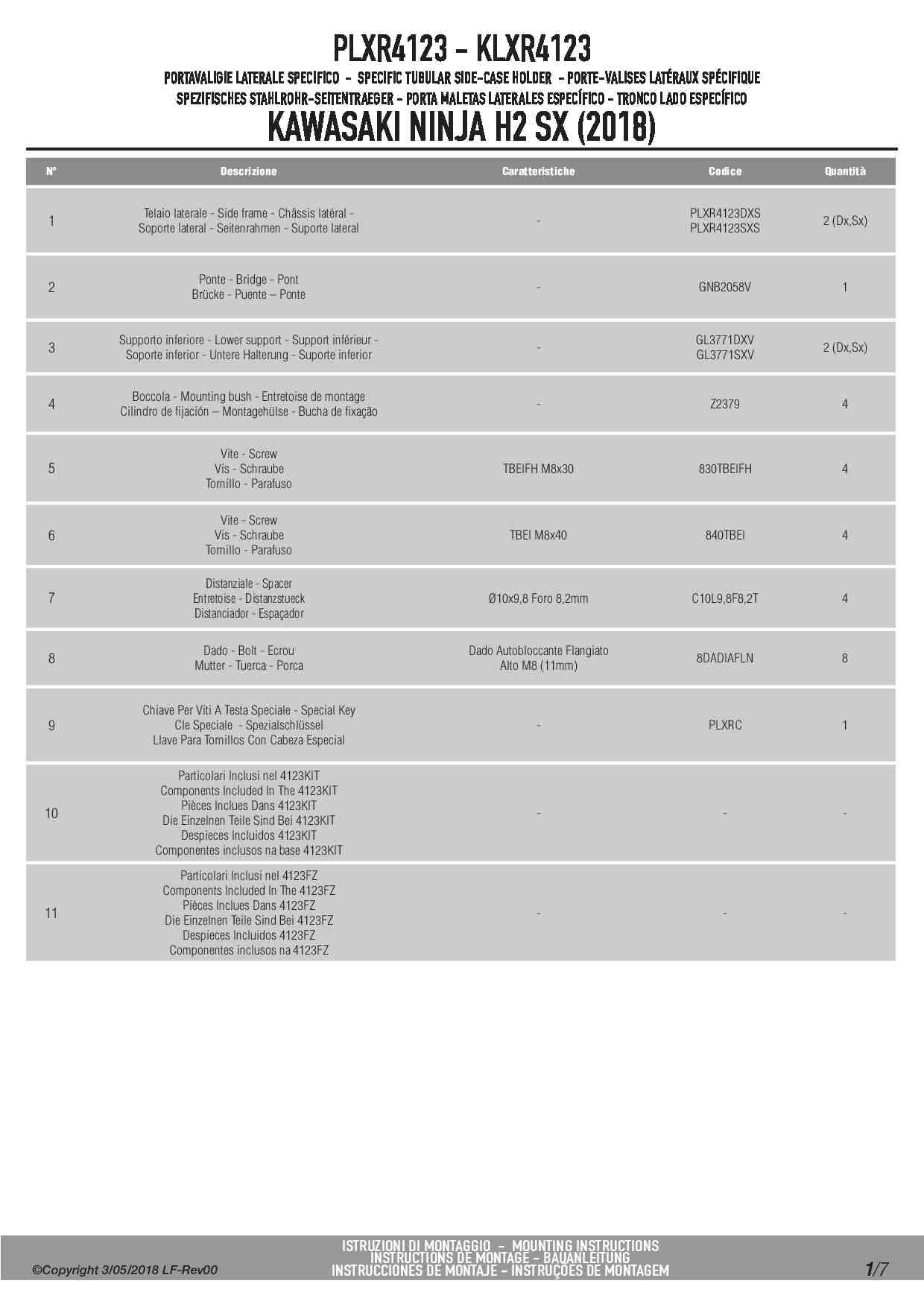 PLXR4123 - KLXR4123

PORTAVALIGIE LATERALE SPECIFICO - SPECIFIC TUBULAR SIDE-CASE HOLDER - PORTE-VALISES LATÉRAUX SPÉCIFIQUE
SPEZIFISCHES STAHLROHR-SEITENTRAEGER - PORTA MALETAS LATERALES ESPECÍFICO - TRONCO LADO ESPECÍFICO

KAWASAKI NINJA H2 SX (2018)

| N° | Descrizione | Caratteristiche | Codice | Quantità |
|---|---|---|---|---|
| 1 | Telaio laterale - Side frame - Châssis latéral - Soporte lateral - Seitenrahmen - Suporte lateral | - | PLXR4123DXS PLXR4123SXS | 2 (Dx,Sx) |
| 2 | Ponte - Bridge - Pont Brücke - Puente – Ponte | - | GNB2058V | 1 |
| 3 | Supporto inferiore - Lower support - Support inférieur - Soporte inferior - Untere Halterung - Suporte inferior | - | GL3771DXV GL3771SXV | 2 (Dx,Sx) |
| 4 | Boccola - Mounting bush - Entretoise de montage Cilindro de fijación – Montagehülse - Bucha de fixação | - | Z2379 | 4 |
| 5 | Vite - Screw Vis - Schraube Tornillo - Parafuso | TBEIFH M8x30 | 830TBEIFH | 4 |
| 6 | Vite - Screw Vis - Schraube Tornillo - Parafuso | TBEI M8x40 | 840TBEI | 4 |
| 7 | Distanziale - Spacer Entretoise - Distanzstueck Distanciador - Espaçador | Ø10x9,8 Foro 8,2mm | C10L9,8F8,2T | 4 |
| 8 | Dado - Bolt - Ecrou Mutter - Tuerca - Porca | Dado Autobloccante Flangiato Alto M8 (11mm) | 8DADIAFLN | 8 |
| 9 | Chiave Per Viti A Testa Speciale - Special Key Cle Speciale - Spezialschlüssel Llave Para Tornillos Con Cabeza Especial | - | PLXRC | 1 |
| 10 | Particolari Inclusi nel 4123KIT Components Included In The 4123KIT Pièces Inclues Dans 4123KIT Die Einzelnen Teile Sind Bei 4123KIT Despieces Incluidos 4123KIT Componentes inclusos na base 4123KIT | - | - | - |
| 11 | Particolari Inclusi nel 4123FZ Components Included In The 4123FZ Pièces Inclues Dans 4123FZ Die Einzelnen Teile Sind Bei 4123FZ Despieces Incluidos 4123FZ Componentes inclusos na 4123FZ | - | - | - |

©Copyright 3/05/2018 LF-Rev00

ISTRUZIONI DI MONTAGGIO - MOUNTING INSTRUCTIONS
INSTRUCTIONS DE MONTAGE - BAUANLEITUNG
INSTRUCCIONES DE MONTAJE - INSTRUÇÕES DE MONTAGEM

1/7